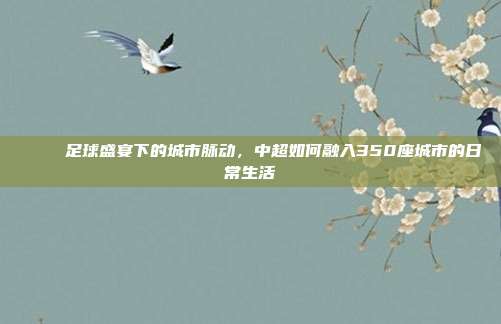 足球盛宴下的城市脉动，中超如何融入350座城市的日常生活